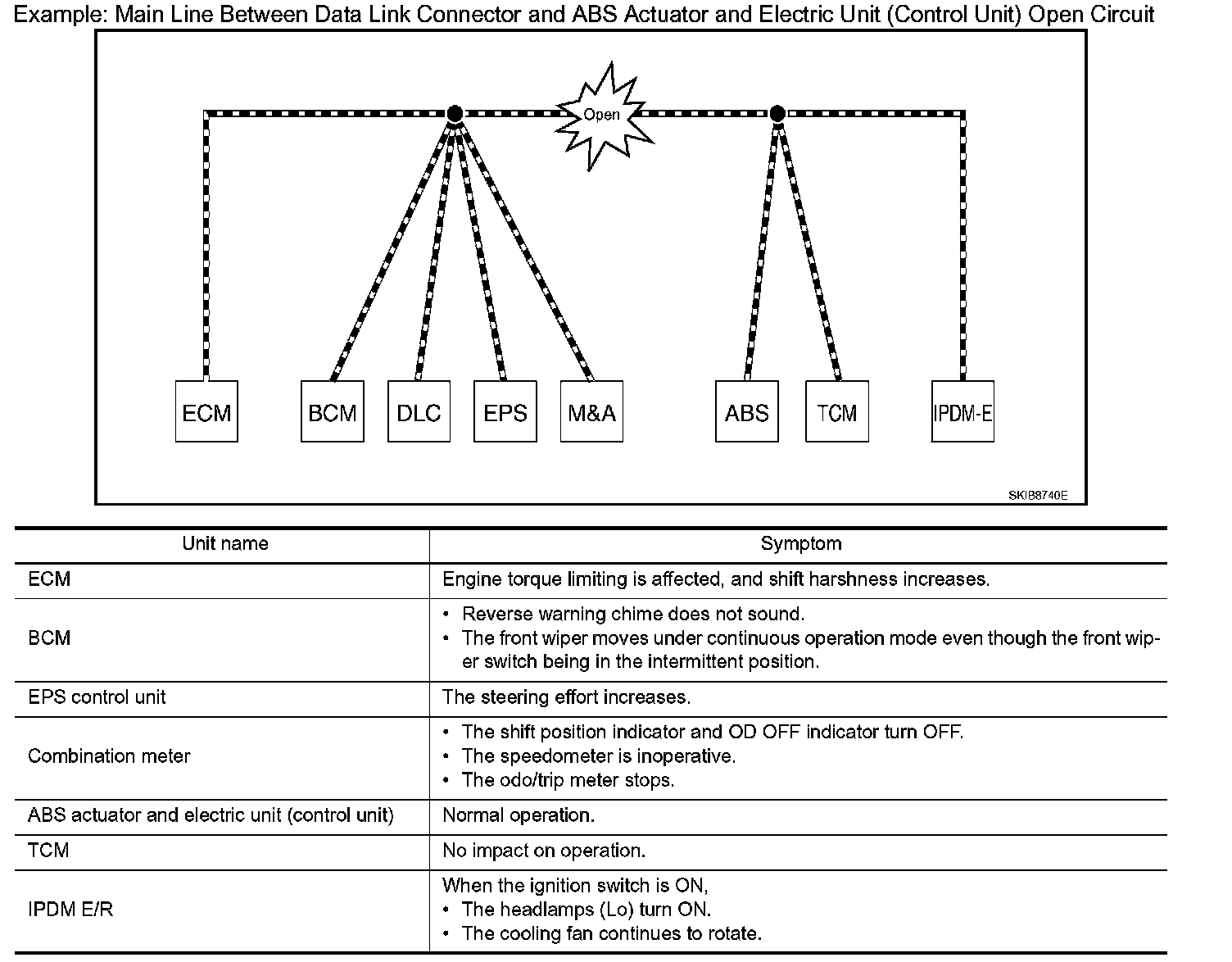 Example: Main Line Between Data Link Connector and ABS Actuator and Electric Unit (Control Unit) Open Circuit

Open

ECM BCM DLC EPS M&A ABS TCM IPDM-E

SKIB8740E

| Unit name | Symptom |
|---|---|
| ECM | Engine torque limiting is affected, and shift harshness increases. |
| BCM | • Reverse warning chime does not sound. • The front wiper moves under continuous operation mode even though the front wiper switch being in the intermittent position. |
| EPS control unit | The steering effort increases. |
| Combination meter | • The shift position indicator and OD OFF indicator turn OFF. • The speedometer is inoperative. • The odo/trip meter stops. |
| ABS actuator and electric unit (control unit) | Normal operation. |
| TCM | No impact on operation. |
| IPDM E/R | When the ignition switch is ON, • The headlamps (Lo) turn ON. • The cooling fan continues to rotate. |